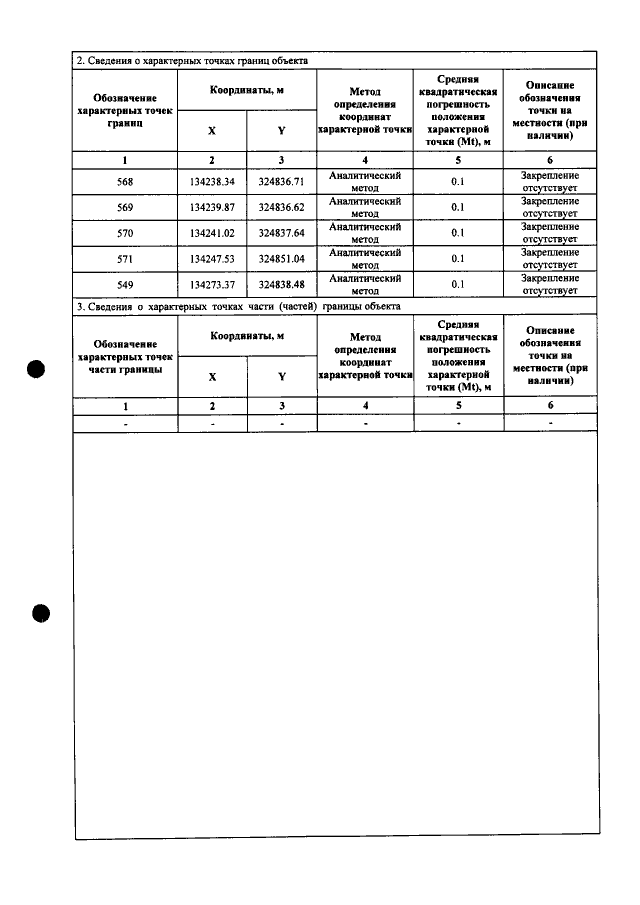 2. Сведения о характерных точках границ объекта

| Обозначение характерных точек границ | Координаты, м | | Метод определения координат характерной точки | Средняя квадратическая погрешность положения характерной точки (Mt), м | Описание обозначения точки на местности (при наличии) |
|---|---|---|---|---|---|
| | X | Y | | | |
| 1 | 2 | 3 | 4 | 5 | 6 |
| 568 | 134238.34 | 324836.71 | Аналитический метод | 0.1 | Закрепление отсутствует |
| 569 | 134239.87 | 324836.62 | Аналитический метод | 0.1 | Закрепление отсутствует |
| 570 | 134241.02 | 324837.64 | Аналитический метод | 0.1 | Закрепление отсутствует |
| 571 | 134247.53 | 324851.04 | Аналитический метод | 0.1 | Закрепление отсутствует |
| 549 | 134273.37 | 324838.48 | Аналитический метод | 0.1 | Закрепление отсутствует |

3. Сведения о характерных точках части (частей) границы объекта

| Обозначение характерных точек части границы | Координаты, м | | Метод определения координат характерной точки | Средняя квадратическая погрешность положения характерной точки (Mt), м | Описание обозначения точки на местности (при наличии) |
|---|---|---|---|---|---|
| | X | Y | | | |
| 1 | 2 | 3 | 4 | 5 | 6 |
| - | - | - | - | - | - |